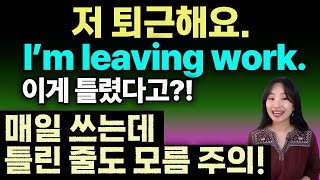 저 퇴근해요.
I'm leaving work.
이게 틀렸다고?!

매일 쓰는데
틀린 줄도 모름 주의!